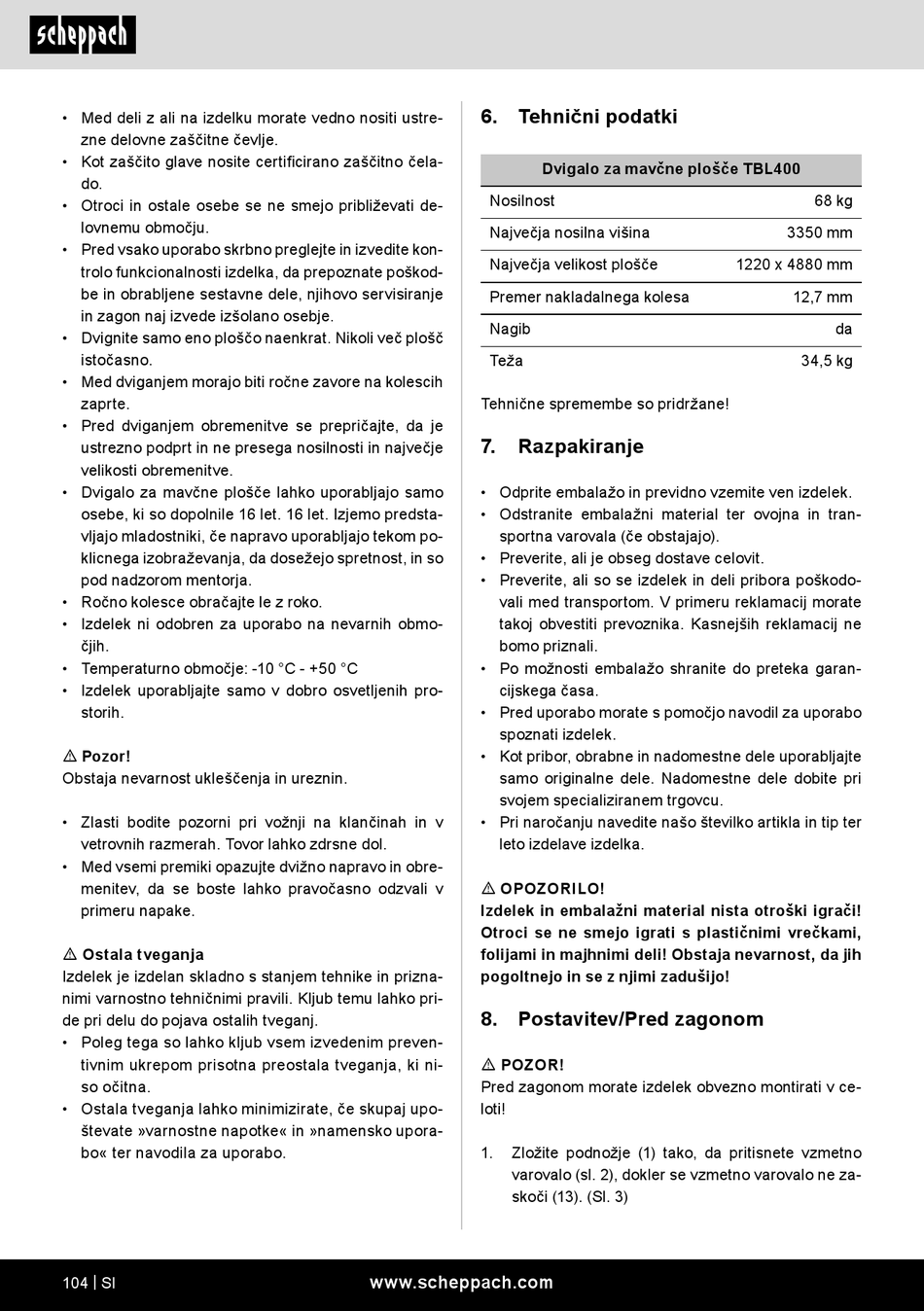 scheppach

• Med deli z ali na izdelku morate vedno nositi ustrezne delovne zaščitne čevlje.
• Kot zaščito glave nosite certificirano zaščitno čelado.
• Otroci in ostale osebe se ne smejo približevati delovnemu območju.
• Pred vsako uporabo skrbno preglejte in izvedite kontrolo funkcionalnosti izdelka, da prepoznate poškodbe in obrabljene sestavne dele, njihovo servisiranje in zagon naj izvede izšolano osebje.
• Dvignite samo eno ploščo naenkrat. Nikoli več plošč istočasno.
• Med dviganjem morajo biti ročne zavore na kolescih zaprte.
• Pred dviganjem obremenitve se prepričajte, da je ustrezno podprt in ne presega nosilnosti in največje velikosti obremenitve.
• Dvigalo za mavčne plošče lahko uporabljajo samo osebe, ki so dopolnile 16 let. 16 let. Izjemo predstavljajo mladostniki, če napravo uporabljajo tekom poklicnega izobraževanja, da dosežejo spretnost, in so pod nadzorom mentorja.
• Ročno kolesce obračajte le z roko.
• Izdelek ni odobren za uporabo na nevarnih območjih.
• Temperaturno območje: -10 °C - +50 °C
• Izdelek uporabljajte samo v dobro osvetljenih prostorih.

⚠ Pozor!
Obstaja nevarnost ukleščenja in ureznin.

• Zlasti bodite pozorni pri vožnji na klančinah in v vetrovnih razmerah. Tovor lahko zdrsne dol.
• Med vsemi premiki opazujte dvižno napravo in obremenitev, da se boste lahko pravočasno odzvali v primeru napake.

⚠ Ostala tveganja
Izdelek je izdelan skladno s stanjem tehnike in priznanimi varnostno tehničnimi pravili. Kljub temu lahko pride pri delu do pojava ostalih tveganj.
• Poleg tega so lahko kljub vsem izvedenim preventivnim ukrepom prisotna preostala tveganja, ki niso očitna.
• Ostala tveganja lahko minimizirate, če skupaj upoštevate »varnostne napotke« in »namensko uporabo« ter navodila za uporabo.

6. Tehnični podatki

| Dvigalo za mavčne plošče TBL400 | |
|---|---|
| Nosilnost | 68 kg |
| Največja nosilna višina | 3350 mm |
| Največja velikost plošče | 1220 x 4880 mm |
| Premer nakladalnega kolesa | 12,7 mm |
| Nagib | da |
| Teža | 34,5 kg |

Tehnične spremembe so pridržane!

7. Razpakiranje

• Odprite embalažo in previdno vzemite ven izdelek.
• Odstranite embalažni material ter ovojna in transportna varovala (če obstajajo).
• Preverite, ali je obseg dostave celovit.
• Preverite, ali so se izdelek in deli pribora poškodovali med transportom. V primeru reklamacij morate takoj obvestiti prevoznika. Kasnejših reklamacij ne bomo priznali.
• Po možnosti embalažo shranite do preteka garancijskega časa.
• Pred uporabo morate s pomočjo navodil za uporabo spoznati izdelek.
• Kot pribor, obrabne in nadomestne dele uporabljajte samo originalne dele. Nadomestne dele dobite pri svojem specializiranem trgovcu.
• Pri naročanju navedite našo številko artikla in tip ter leto izdelave izdelka.

⚠ OPOZORILO!
Izdelek in embalažni material nista otroški igrači! Otroci se ne smejo igrati s plastičnimi vrečkami, folijami in majhnimi deli! Obstaja nevarnost, da jih pogoltnejo in se z njimi zadušijo!

8. Postavitev/Pred zagonom

⚠ POZOR!
Pred zagonom morate izdelek obvezno montirati v celoti!

1. Zložite podnožje (1) tako, da pritisnete vzmetno varovalo (sl. 2), dokler se vzmetno varovalo ne zaskoči (13). (Sl. 3)

104 | SI www.scheppach.com